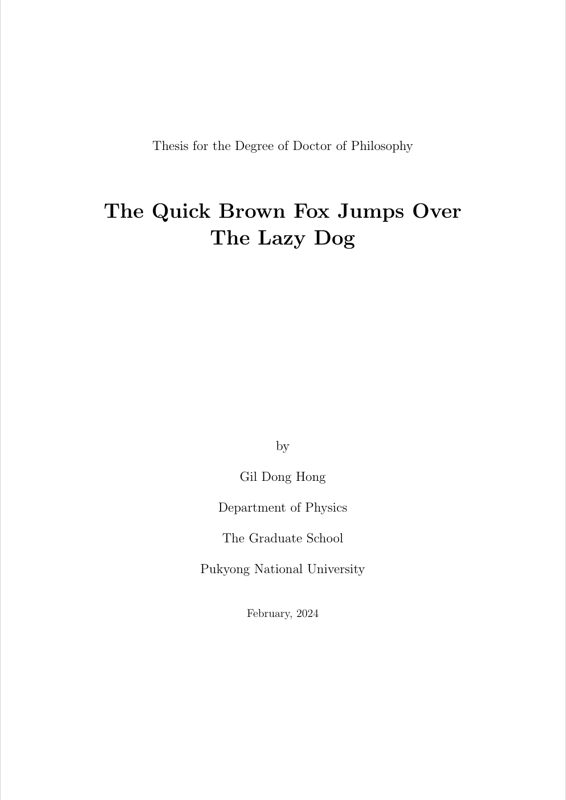 Thesis for the Degree of Doctor of Philosophy

The Quick Brown Fox Jumps Over The Lazy Dog

by

Gil Dong Hong

Department of Physics

The Graduate School

Pukyong National University

February, 2024